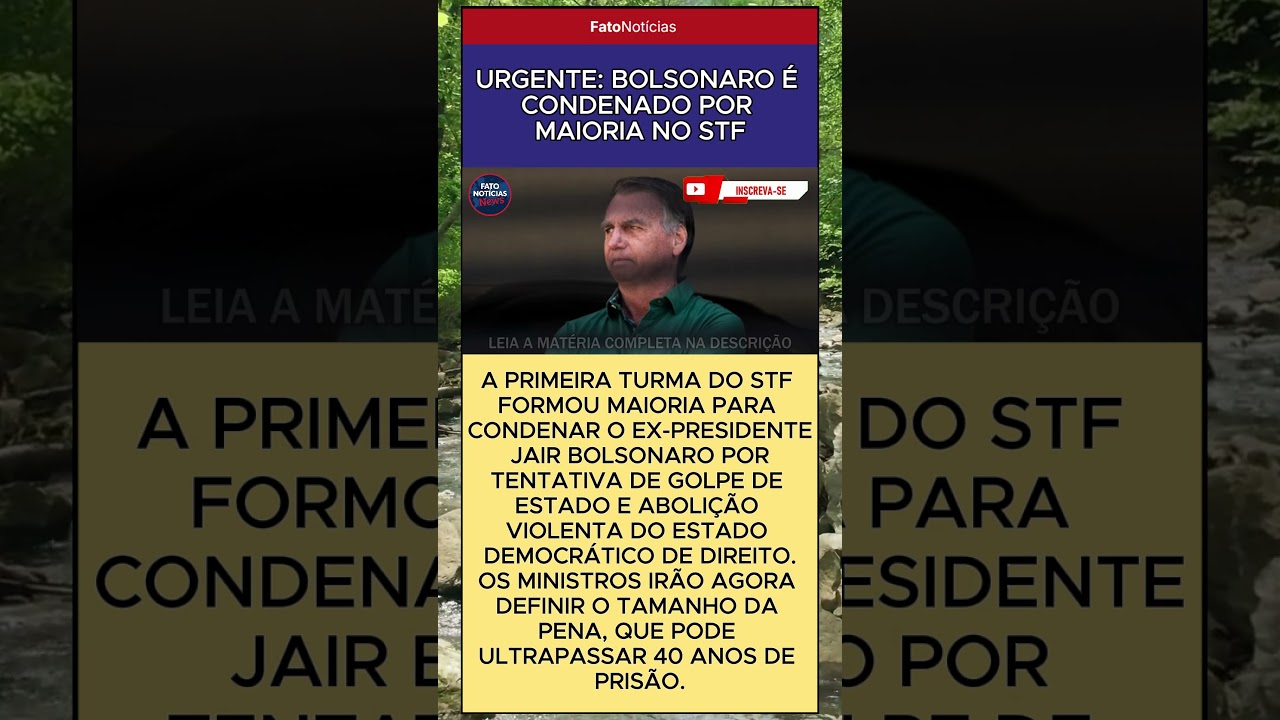 FatoNotícias

URGENTE: BOLSONARO É CONDENADO POR MAIORIA NO STF

FATO NOTÍCIAS News

INSCREVA-SE

LEIA A MATÉRIA COMPLETA NA DESCRIÇÃO

A PRIMEIRA TURMA DO STF FORMOU MAIORIA PARA CONDENAR O EX-PRESIDENTE JAIR BOLSONARO POR TENTATIVA DE GOLPE DE ESTADO E ABOLIÇÃO VIOLENTA DO ESTADO DEMOCRÁTICO DE DIREITO. OS MINISTROS IRÃO AGORA DEFINIR O TAMANHO DA PENA, QUE PODE ULTRAPASSAR 40 ANOS DE PRISÃO.